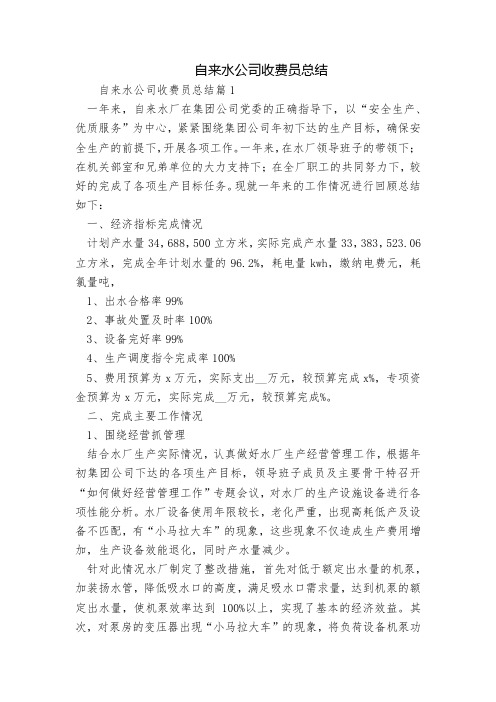 自来水公司收费员总结

自来水公司收费员总结篇1

一年来，自来水厂在集团公司党委的正确指导下，以“安全生产、优质服务”为中心，紧紧围绕集团公司年初下达的生产目标，确保安全生产的前提下，开展各项工作。一年来，在水厂领导班子的带领下；在机关部室和兄弟单位的大力支持下；在全厂职工的共同努力下，较好的完成了各项生产目标任务。现就一年来的工作情况进行回顾总结如下：

一、经济指标完成情况

计划产水量34，688，500立方米，实际完成产水量33，383，523.06立方米，完成全年计划水量的96.2%，耗电量kwh，缴纳电费元，耗氯量吨，

1、出水合格率99%

2、事故处置及时率100%

3、设备完好率99%

4、生产调度指令完成率100%

5、费用预算为x万元，实际支出__万元，较预算完成x%，专项资金预算为x万元，实际完成__万元，较预算完成%。

二、完成主要工作情况

1、围绕经营抓管理

结合水厂生产实际情况，认真做好水厂生产经营管理工作，根据年初集团公司下达的各项生产目标，领导班子成员及主要骨干特召开“如何做好经营管理工作”专题会议，对水厂的生产设施设备进行各项性能分析。水厂设备使用年限较长，老化严重，出现高耗低产及设备不匹配，有“小马拉大车”的现象，这些现象不仅造成生产费用增加，生产设备效能退化，同时产水量减少。

针对此情况水厂制定了整改措施，首先对低于额定出水量的机泵，加装扬水管，降低吸水口的高度，满足吸水口需求量，达到机泵的额定出水量，使机泵效率达到100%以上，实现了基本的经济效益。其次，对泵房的变压器出现“小马拉大车”的现象，将负荷设备机泵功